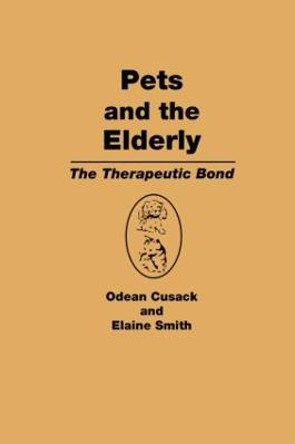 Pets
and the
Elderly

The Therapeutic Bond

Odean Cusack
and
Elaine Smith